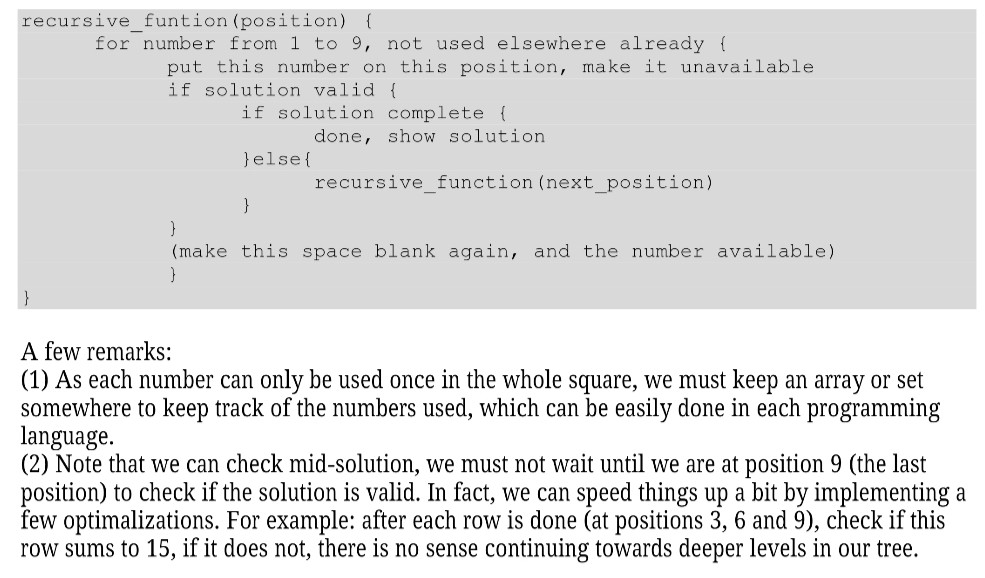 recursive_funtion(position) {
      for number from 1 to 9, not used elsewhere already {
            put this number on this position, make it unavailable
            if solution valid {
                  if solution complete {
                        done, show solution
                  }else{
                        recursive_function(next_position)
                  }
            }
            (make this space blank again, and the number available)
            }
}

A few remarks:
(1) As each number can only be used once in the whole square, we must keep an array or set somewhere to keep track of the numbers used, which can be easily done in each programming language.
(2) Note that we can check mid-solution, we must not wait until we are at position 9 (the last position) to check if the solution is valid. In fact, we can speed things up a bit by implementing a few optimalizations. For example: after each row is done (at positions 3, 6 and 9), check if this row sums to 15, if it does not, there is no sense continuing towards deeper levels in our tree.